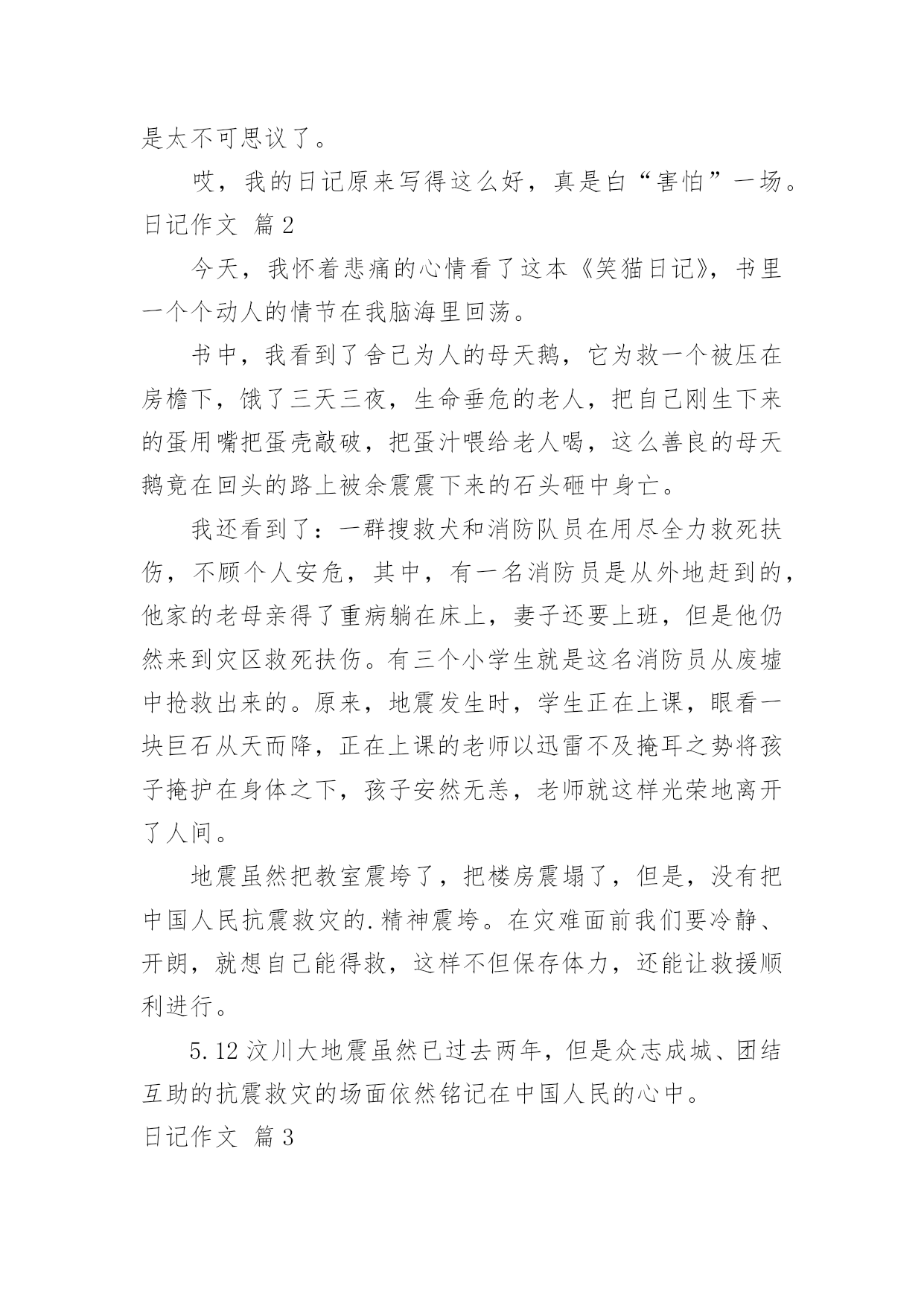 是太不可思议了。

哎，我的日记原来写得这么好，真是白“害怕”一场。

日记作文 篇2

今天，我怀着悲痛的心情看了这本《笑猫日记》，书里一个个动人的情节在我脑海里回荡。

书中，我看到了舍己为人的母天鹅，它为救一个被压在房檐下，饿了三天三夜，生命垂危的老人，把自己刚生下来的蛋用嘴把蛋壳敲破，把蛋汁喂给老人喝，这么善良的母天鹅竟在回头的路上被余震震下来的石头砸中身亡。

我还看到了：一群搜救犬和消防队员在用尽全力救死扶伤，不顾个人安危，其中，有一名消防员是从外地赶到的，他家的老母亲得了重病躺在床上，妻子还要上班，但是他仍然来到灾区救死扶伤。有三个小学生就是这名消防员从废墟中抢救出来的。原来，地震发生时，学生正在上课，眼看一块巨石从天而降，正在上课的老师以迅雷不及掩耳之势将孩子掩护在身体之下，孩子安然无恙，老师就这样光荣地离开了人间。

地震虽然把教室震垮了，把楼房震塌了，但是，没有把中国人民抗震救灾的.精神震垮。在灾难面前我们要冷静、开朗，就想自己能得救，这样不但保存体力，还能让救援顺利进行。

5.12汶川大地震虽然已过去两年，但是众志成城、团结互助的抗震救灾的场面依然铭记在中国人民的心中。

日记作文 篇3